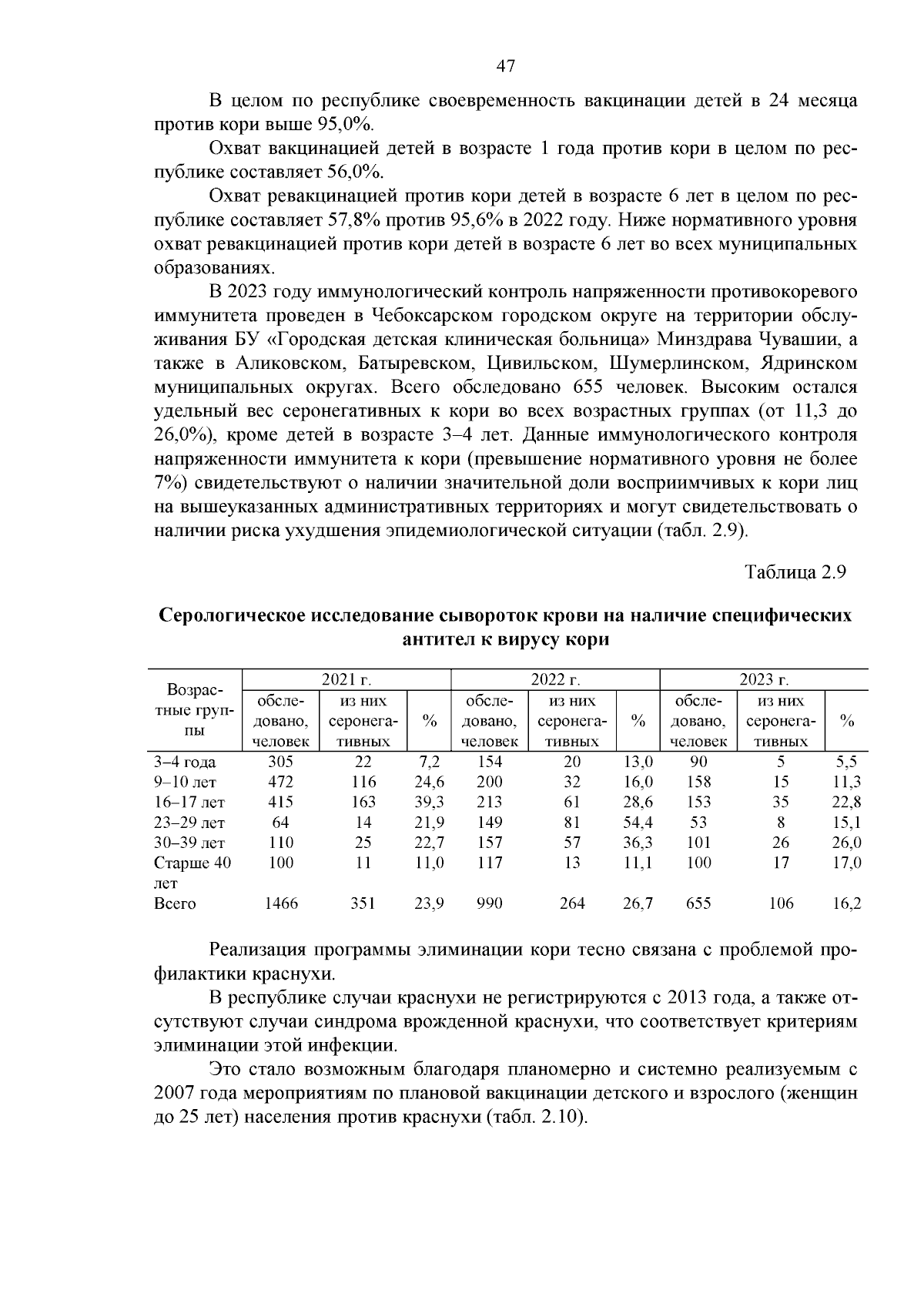 47

В целом по республике своевременность вакцинации детей в 24 месяца против кори выше 95,0%.

Охват вакцинацией детей в возрасте 1 года против кори в целом по республике составляет 56,0%.

Охват ревакцинацией против кори детей в возрасте 6 лет в целом по республике составляет 57,8% против 95,6% в 2022 году. Ниже нормативного уровня охват ревакцинацией против кори детей в возрасте 6 лет во всех муниципальных образованиях.

В 2023 году иммунологический контроль напряженности противокоревого иммунитета проведен в Чебоксарском городском округе на территории обслуживания БУ «Городская детская клиническая больница» Минздрава Чувашии, а также в Аликовском, Батыревском, Цивильском, Шумерлинском, Ядринском муниципальных округах. Всего обследовано 655 человек. Высоким остался удельный вес серонегативных к кори во всех возрастных группах (от 11,3 до 26,0%), кроме детей в возрасте 3–4 лет. Данные иммунологического контроля напряженности иммунитета к кори (превышение нормативного уровня не более 7%) свидетельствуют о наличии значительной доли восприимчивых к кори лиц на вышеуказанных административных территориях и могут свидетельствовать о наличии риска ухудшения эпидемиологической ситуации (табл. 2.9).

Таблица 2.9

Серологическое исследование сывороток крови на наличие специфических антител к вирусу кори

| Возрастные группы | 2021 г. обследовано, человек | 2021 г. из них серонегативных | 2021 г. % | 2022 г. обследовано, человек | 2022 г. из них серонегативных | 2022 г. % | 2023 г. обследовано, человек | 2023 г. из них серонегативных | 2023 г. % |
|---|---|---|---|---|---|---|---|---|---|
| 3–4 года | 305 | 22 | 7,2 | 154 | 20 | 13,0 | 90 | 5 | 5,5 |
| 9–10 лет | 472 | 116 | 24,6 | 200 | 32 | 16,0 | 158 | 15 | 11,3 |
| 16–17 лет | 415 | 163 | 39,3 | 213 | 61 | 28,6 | 153 | 35 | 22,8 |
| 23–29 лет | 64 | 14 | 21,9 | 149 | 81 | 54,4 | 53 | 8 | 15,1 |
| 30–39 лет | 110 | 25 | 22,7 | 157 | 57 | 36,3 | 101 | 26 | 26,0 |
| Старше 40 лет | 100 | 11 | 11,0 | 117 | 13 | 11,1 | 100 | 17 | 17,0 |
| Всего | 1466 | 351 | 23,9 | 990 | 264 | 26,7 | 655 | 106 | 16,2 |

Реализация программы элиминации кори тесно связана с проблемой профилактики краснухи.

В республике случаи краснухи не регистрируются с 2013 года, а также отсутствуют случаи синдрома врожденной краснухи, что соответствует критериям элиминации этой инфекции.

Это стало возможным благодаря планомерно и системно реализуемым с 2007 года мероприятиям по плановой вакцинации детского и взрослого (женщин до 25 лет) населения против краснухи (табл. 2.10).